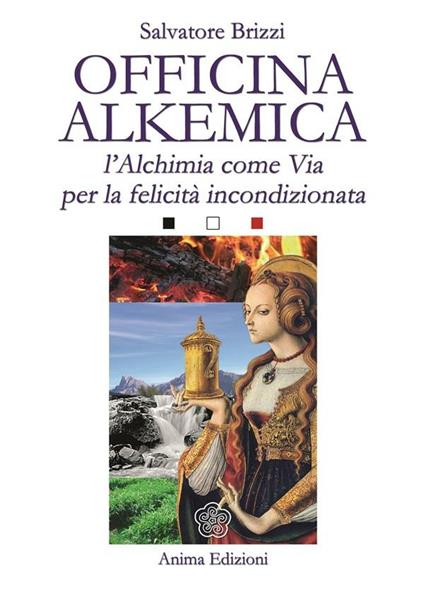 Salvatore Brizzi

OFFICINA ALKEMICA

l'Alchimia come Via per la felicità incondizionata

Anima Edizioni